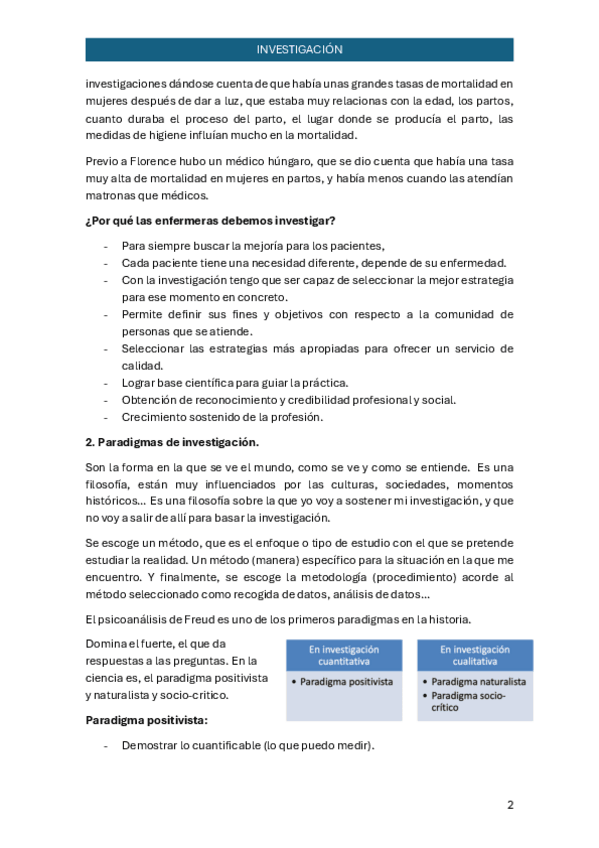 INVESTIGACIÓN

investigaciones dándose cuenta de que había unas grandes tasas de mortalidad en mujeres después de dar a luz, que estaba muy relacionas con la edad, los partos, cuanto duraba el proceso del parto, el lugar donde se producía el parto, las medidas de higiene influían mucho en la mortalidad.

Previo a Florence hubo un médico húngaro, que se dio cuenta que había una tasa muy alta de mortalidad en mujeres en partos, y había menos cuando las atendían matronas que médicos.

¿Por qué las enfermeras debemos investigar?

- Para siempre buscar la mejoría para los pacientes,
- Cada paciente tiene una necesidad diferente, depende de su enfermedad.
- Con la investigación tengo que ser capaz de seleccionar la mejor estrategia para ese momento en concreto.
- Permite definir sus fines y objetivos con respecto a la comunidad de personas que se atiende.
- Seleccionar las estrategias más apropiadas para ofrecer un servicio de calidad.
- Lograr base científica para guiar la práctica.
- Obtención de reconocimiento y credibilidad profesional y social.
- Crecimiento sostenido de la profesión.

2. Paradigmas de investigación.

Son la forma en la que se ve el mundo, como se ve y como se entiende. Es una filosofía, están muy influenciados por las culturas, sociedades, momentos históricos… Es una filosofía sobre la que yo voy a sostener mi investigación, y que no voy a salir de allí para basar la investigación.

Se escoge un método, que es el enfoque o tipo de estudio con el que se pretende estudiar la realidad. Un método (manera) específico para la situación en la que me encuentro. Y finalmente, se escoge la metodología (procedimiento) acorde al método seleccionado como recogida de datos, análisis de datos…

El psicoanálisis de Freud es uno de los primeros paradigmas en la historia.

Domina el fuerte, el que da respuestas a las preguntas. En la ciencia es, el paradigma positivista y naturalista y socio-critico.

En investigación cuantitativa
• Paradigma positivista

En investigación cualitativa
• Paradigma naturalista
• Paradigma socio-crítico

Paradigma positivista:

- Demostrar lo cuantificable (lo que puedo medir).

2